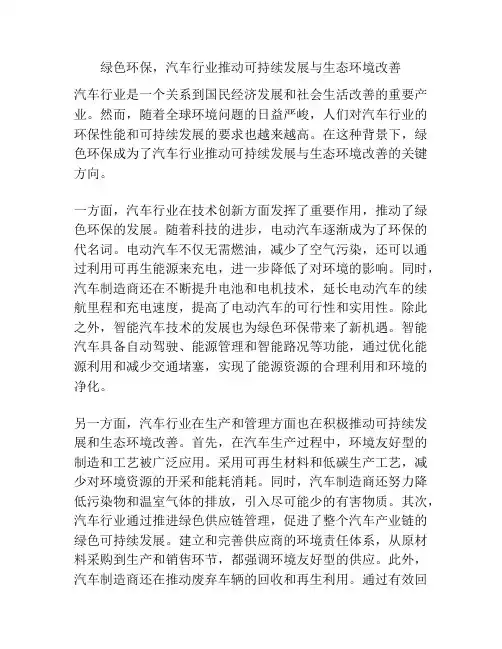 绿色环保，汽车行业推动可持续发展与生态环境改善

汽车行业是一个关系到国民经济发展和社会生活改善的重要产业。然而，随着全球环境问题的日益严峻，人们对汽车行业的环保性能和可持续发展的要求也越来越高。在这种背景下，绿色环保成为了汽车行业推动可持续发展与生态环境改善的关键方向。

一方面，汽车行业在技术创新方面发挥了重要作用，推动了绿色环保的发展。随着科技的进步，电动汽车逐渐成为了环保的代名词。电动汽车不仅无需燃油，减少了空气污染，还可以通过利用可再生能源来充电，进一步降低了对环境的影响。同时，汽车制造商还在不断提升电池和电机技术，延长电动汽车的续航里程和充电速度，提高了电动汽车的可行性和实用性。除此之外，智能汽车技术的发展也为绿色环保带来了新机遇。智能汽车具备自动驾驶、能源管理和智能路况等功能，通过优化能源利用和减少交通堵塞，实现了能源资源的合理利用和环境的净化。

另一方面，汽车行业在生产和管理方面也在积极推动可持续发展和生态环境改善。首先，在汽车生产过程中，环境友好型的制造和工艺被广泛应用。采用可再生材料和低碳生产工艺，减少对环境资源的开采和能耗消耗。同时，汽车制造商还努力降低污染物和温室气体的排放，引入尽可能少的有害物质。其次，汽车行业通过推进绿色供应链管理，促进了整个汽车产业链的绿色可持续发展。建立和完善供应商的环境责任体系，从原材料采购到生产和销售环节，都强调环境友好型的供应。此外，汽车制造商还在推动废弃车辆的回收和再生利用。通过有效回